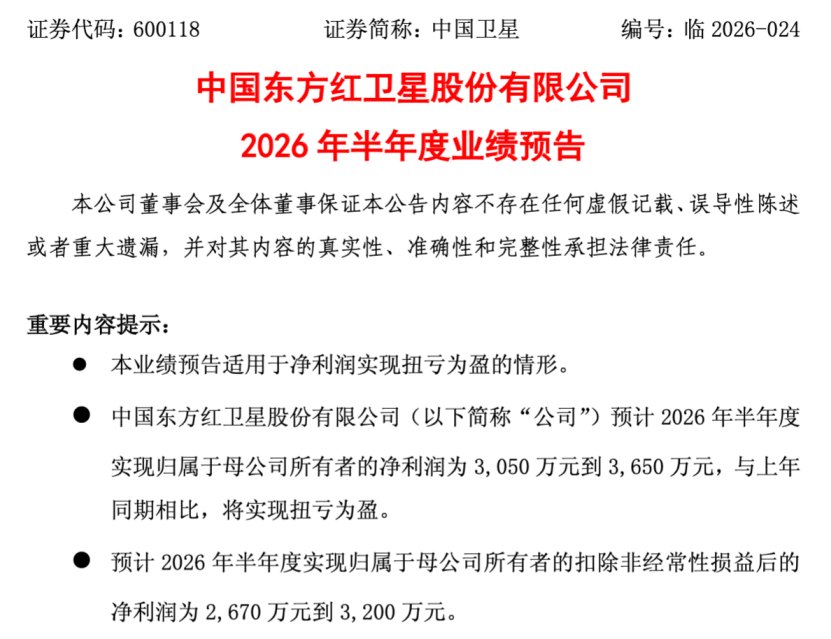 证券代码：600118 证券简称：中国卫星 编号：临 2026-024

中国东方红卫星股份有限公司
2026 年半年度业绩预告

本公司董事会及全体董事保证本公告内容不存在任何虚假记载、误导性陈述或者重大遗漏，并对其内容的真实性、准确性和完整性承担法律责任。

重要内容提示：

● 本业绩预告适用于净利润实现扭亏为盈的情形。

● 中国东方红卫星股份有限公司（以下简称“公司”）预计 2026 年半年度实现归属于母公司所有者的净利润为 3,050 万元到 3,650 万元，与上年同期相比，将实现扭亏为盈。

● 预计 2026 年半年度实现归属于母公司所有者的扣除非经常性损益后的净利润为 2,670 万元到 3,200 万元。